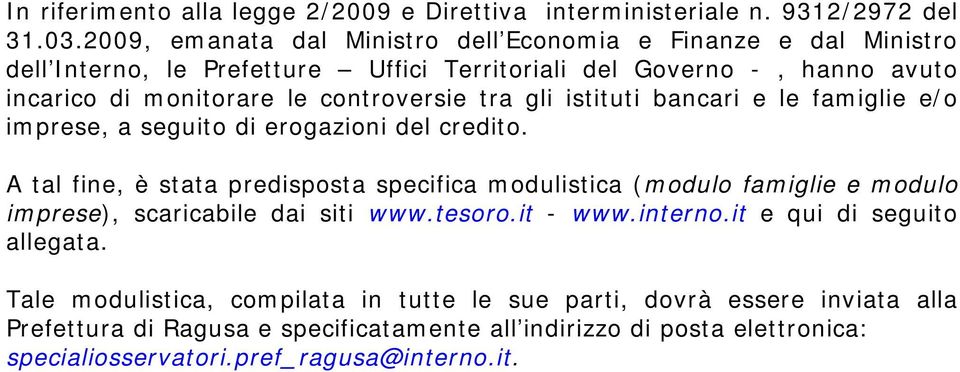 In riferimento alla legge 2/2009 e Direttiva interministeriale n. 9312/2972 del 31.03.2009, emanata dal Ministro dell'Economia e Finanze e dal Ministro dell'Interno, le Prefetture – Uffici Territoriali del Governo - , hanno avuto incarico di monitorare le controversie tra gli istituti bancari e le famiglie e/o imprese, a seguito di erogazioni del credito.

A tal fine, è stata predisposta specifica modulistica (modulo famiglie e modulo imprese), scaricabile dai siti www.tesoro.it - www.interno.it e qui di seguito allegata.

Tale modulistica, compilata in tutte le sue parti, dovrà essere inviata alla Prefettura di Ragusa e specificatamente all'indirizzo di posta elettronica: specialiosservatori.pref_ragusa@interno.it.